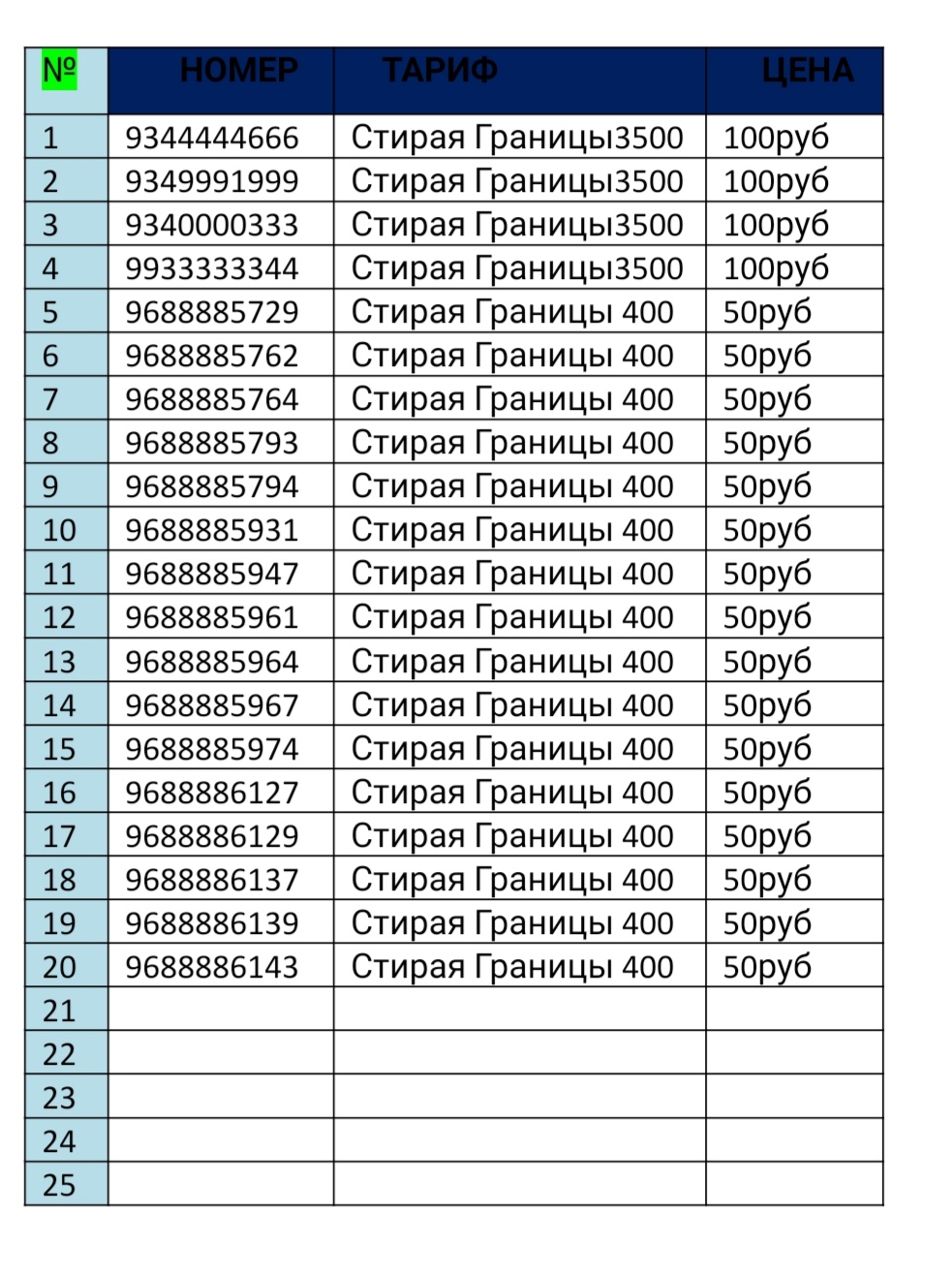 | № | НОМЕР | ТАРИФ | ЦЕНА |
|---|---|---|---|
| 1 | 9344444666 | Стирая Границы3500 | 100руб |
| 2 | 9349991999 | Стирая Границы3500 | 100руб |
| 3 | 9340000333 | Стирая Границы3500 | 100руб |
| 4 | 9933333344 | Стирая Границы3500 | 100руб |
| 5 | 9688885729 | Стирая Границы 400 | 50руб |
| 6 | 9688885762 | Стирая Границы 400 | 50руб |
| 7 | 9688885764 | Стирая Границы 400 | 50руб |
| 8 | 9688885793 | Стирая Границы 400 | 50руб |
| 9 | 9688885794 | Стирая Границы 400 | 50руб |
| 10 | 9688885931 | Стирая Границы 400 | 50руб |
| 11 | 9688885947 | Стирая Границы 400 | 50руб |
| 12 | 9688885961 | Стирая Границы 400 | 50руб |
| 13 | 9688885964 | Стирая Границы 400 | 50руб |
| 14 | 9688885967 | Стирая Границы 400 | 50руб |
| 15 | 9688885974 | Стирая Границы 400 | 50руб |
| 16 | 9688886127 | Стирая Границы 400 | 50руб |
| 17 | 9688886129 | Стирая Границы 400 | 50руб |
| 18 | 9688886137 | Стирая Границы 400 | 50руб |
| 19 | 9688886139 | Стирая Границы 400 | 50руб |
| 20 | 9688886143 | Стирая Границы 400 | 50руб |
| 21 | | | |
| 22 | | | |
| 23 | | | |
| 24 | | | |
| 25 | | | |